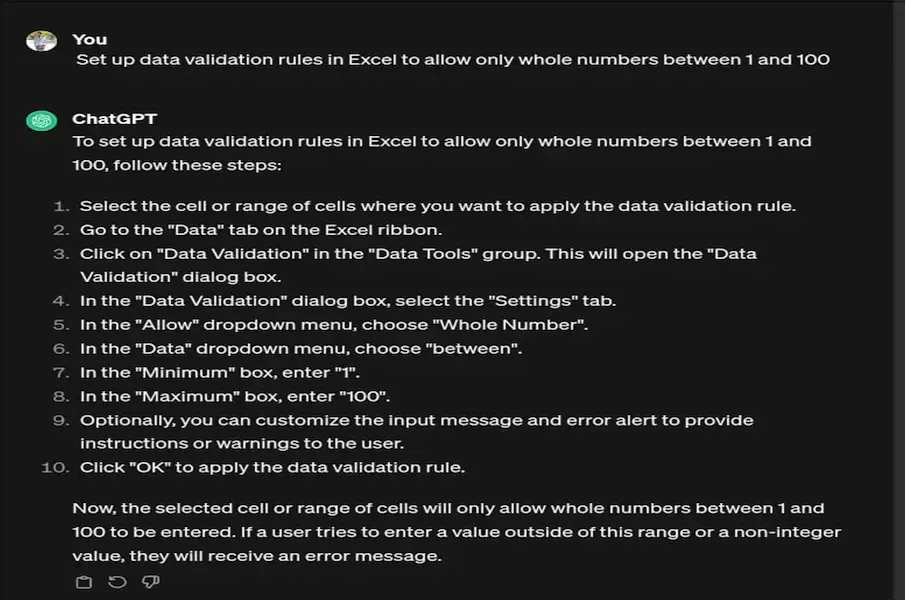 You
Set up data validation rules in Excel to allow only whole numbers between 1 and 100

ChatGPT
To set up data validation rules in Excel to allow only whole numbers between 1 and 100, follow these steps:

1. Select the cell or range of cells where you want to apply the data validation rule.
2. Go to the "Data" tab on the Excel ribbon.
3. Click on "Data Validation" in the "Data Tools" group. This will open the "Data Validation" dialog box.
4. In the "Data Validation" dialog box, select the "Settings" tab.
5. In the "Allow" dropdown menu, choose "Whole Number".
6. In the "Data" dropdown menu, choose "between".
7. In the "Minimum" box, enter "1".
8. In the "Maximum" box, enter "100".
9. Optionally, you can customize the input message and error alert to provide instructions or warnings to the user.
10. Click "OK" to apply the data validation rule.

Now, the selected cell or range of cells will only allow whole numbers between 1 and 100 to be entered. If a user tries to enter a value outside of this range or a non-integer value, they will receive an error message.